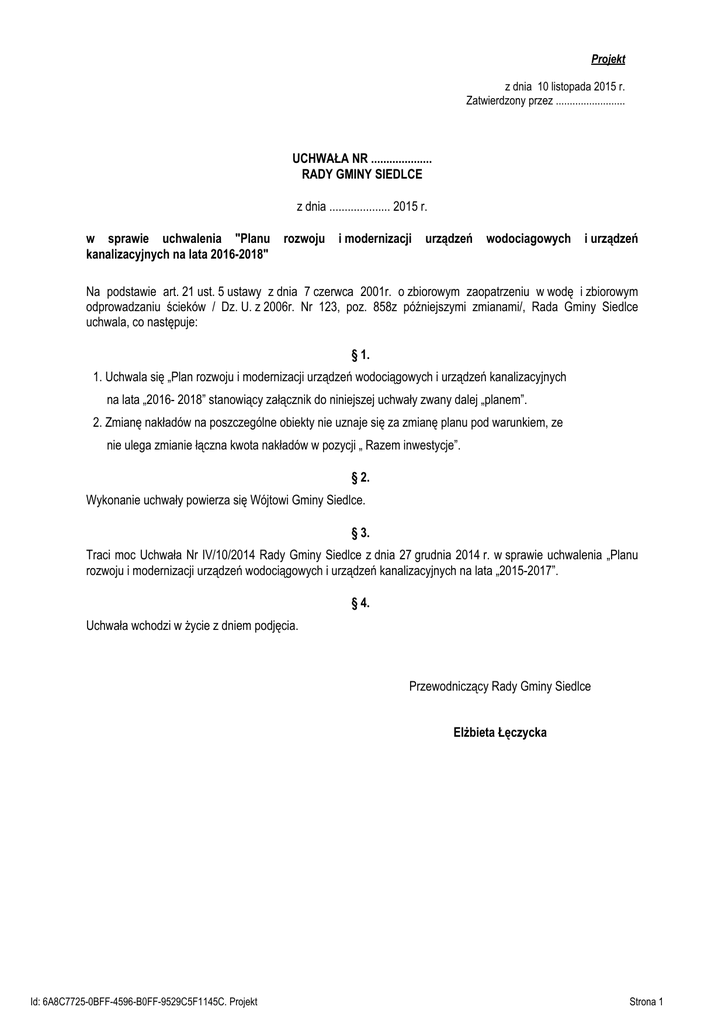 Projekt

z dnia 10 listopada 2015 r.
Zatwierdzony przez .........................

UCHWAŁA NR ....................
RADY GMINY SIEDLCE

z dnia .................... 2015 r.

w sprawie uchwalenia "Planu rozwoju i modernizacji urządzeń wodociagowych i urządzeń kanalizacyjnych na lata 2016-2018"

Na podstawie art. 21 ust. 5 ustawy z dnia 7 czerwca 2001r. o zbiorowym zaopatrzeniu w wodę i zbiorowym odprowadzaniu ścieków / Dz. U. z 2006r. Nr 123, poz. 858z późniejszymi zmianami/, Rada Gminy Siedlce uchwala, co następuje:

§ 1.

1. Uchwala się „Plan rozwoju i modernizacji urządzeń wodociągowych i urządzeń kanalizacyjnych na lata „2016- 2018" stanowiący załącznik do niniejszej uchwały zwany dalej „planem".

2. Zmianę nakładów na poszczególne obiekty nie uznaje się za zmianę planu pod warunkiem, ze nie ulega zmianie łączna kwota nakładów w pozycji „ Razem inwestycje".

§ 2.

Wykonanie uchwały powierza się Wójtowi Gminy Siedlce.

§ 3.

Traci moc Uchwała Nr IV/10/2014 Rady Gminy Siedlce z dnia 27 grudnia 2014 r. w sprawie uchwalenia „Planu rozwoju i modernizacji urządzeń wodociągowych i urządzeń kanalizacyjnych na lata „2015-2017".

§ 4.

Uchwała wchodzi w życie z dniem podjęcia.

Przewodniczący Rady Gminy Siedlce

Elżbieta Łęczycka

Id: 6A8C7725-0BFF-4596-B0FF-9529C5F1145C. Projekt

Strona 1